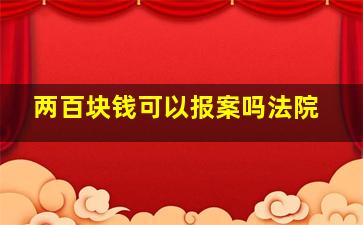 两百块钱可以报案吗法院